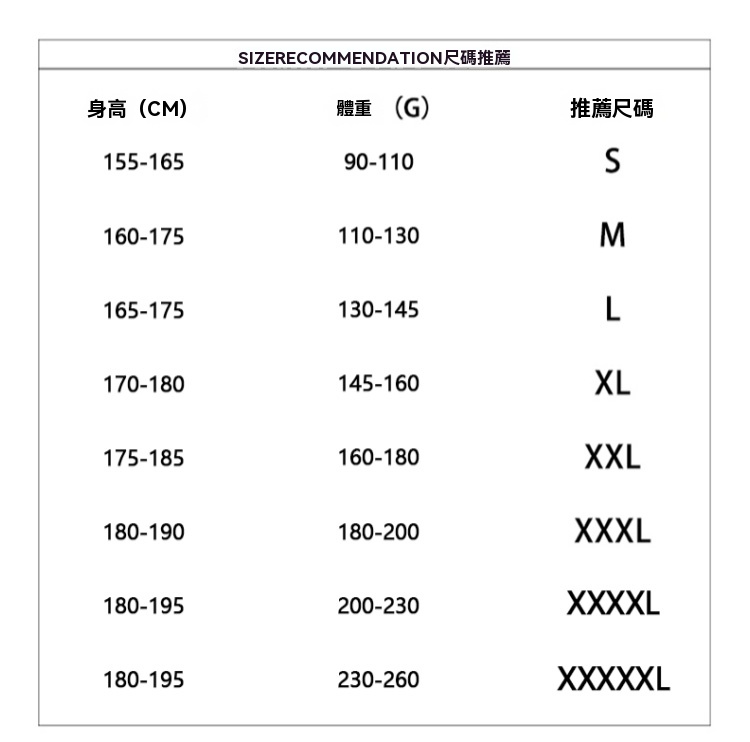 SIZERECOMMENDATION尺碼推薦

| 身高（CM） | 體重 （G） | 推薦尺碼 |
|---|---|---|
| 155-165 | 90-110 | S |
| 160-175 | 110-130 | M |
| 165-175 | 130-145 | L |
| 170-180 | 145-160 | XL |
| 175-185 | 160-180 | XXL |
| 180-190 | 180-200 | XXXL |
| 180-195 | 200-230 | XXXXL |
| 180-195 | 230-260 | XXXXXL |